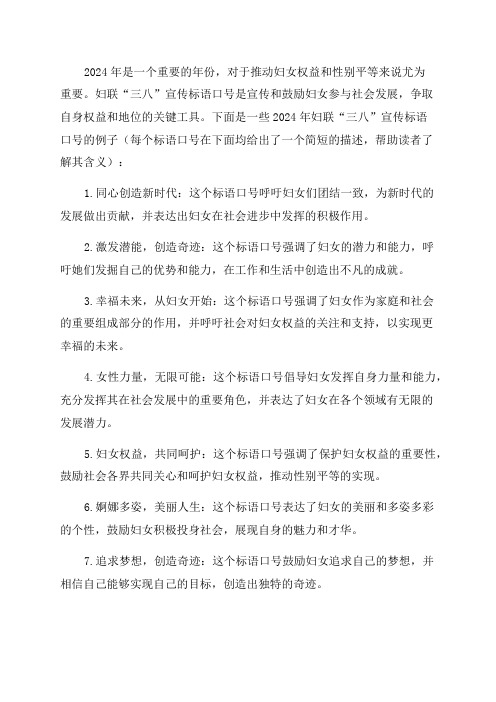 2024年是一个重要的年份，对于推动妇女权益和性别平等来说尤为重要。妇联“三八”宣传标语口号是宣传和鼓励妇女参与社会发展，争取自身权益和地位的关键工具。下面是一些2024年妇联“三八”宣传标语口号的例子（每个标语口号在下面均给出了一个简短的描述，帮助读者了解其含义）：

1.同心创造新时代：这个标语口号呼吁妇女们团结一致，为新时代的发展做出贡献，并表达出妇女在社会进步中发挥的积极作用。

2.激发潜能，创造奇迹：这个标语口号强调了妇女的潜力和能力，呼吁她们发掘自己的优势和能力，在工作和生活中创造出不凡的成就。

3.幸福未来，从妇女开始：这个标语口号强调了妇女作为家庭和社会的重要组成部分的作用，并呼吁社会对妇女权益的关注和支持，以实现更幸福的未来。

4.女性力量，无限可能：这个标语口号倡导妇女发挥自身力量和能力，充分发挥其在社会发展中的重要角色，并表达了妇女在各个领域有无限的发展潜力。

5.妇女权益，共同呵护：这个标语口号强调了保护妇女权益的重要性，鼓励社会各界共同关心和呵护妇女权益，推动性别平等的实现。

6.婀娜多姿，美丽人生：这个标语口号表达了妇女的美丽和多姿多彩的个性，鼓励妇女积极投身社会，展现自身的魅力和才华。

7.追求梦想，创造奇迹：这个标语口号鼓励妇女追求自己的梦想，并相信自己能够实现自己的目标，创造出独特的奇迹。